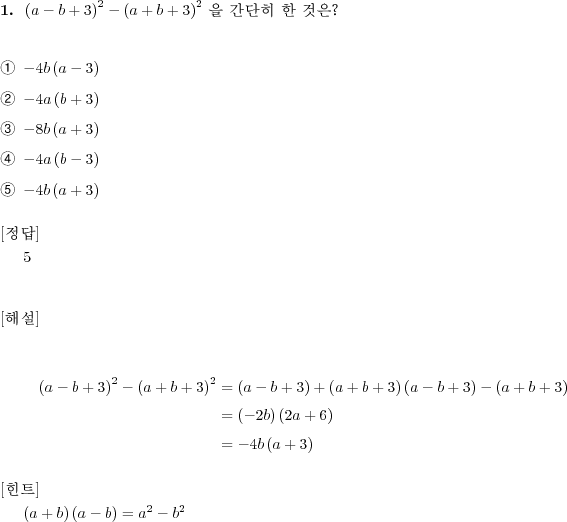 **1.** $(a-b+3)^2-(a+b+3)^2$ 을 간단히 한 것은?

① $-4b(a-3)$

② $-4a(b+3)$

③ $-8b(a+3)$

④ $-4a(b-3)$

⑤ $-4b(a+3)$

[정답]
5

[해설]

$(a-b+3)^2-(a+b+3)^2=(a-b+3)+(a+b+3)(a-b+3)-(a+b+3)$
$=(-2b)(2a+6)$
$=-4b(a+3)$

[힌트]
$(a+b)(a-b)=a^2-b^2$